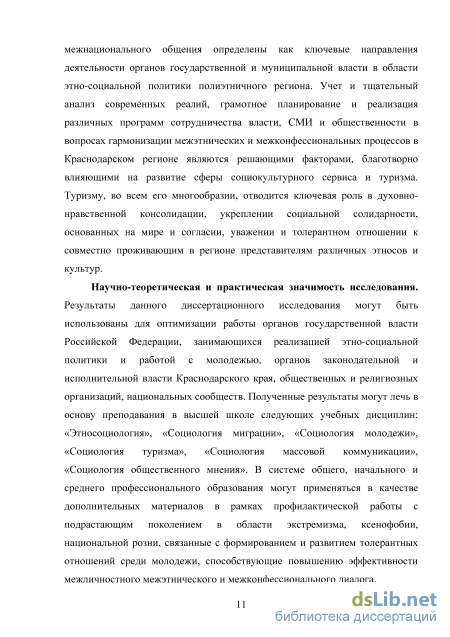 межнационального общения определены как ключевые направления деятельности органов государственной и муниципальной власти в области этно-социальной политики полиэтничного региона. Учет и тщательный анализ современных реалий, грамотное планирование и реализация различных программ сотрудничества власти, СМИ и общественности в вопросах гармонизации межэтнических и межконфессиональных процессов в Краснодарском регионе являются решающими факторами, благотворно влияющими на развитие сферы социокультурного сервиса и туризма. Туризму, во всем его многообразии, отводится ключевая роль в духовно-нравственной консолидации, укреплении социальной солидарности, основанных на мире и согласии, уважении и толерантном отношении к совместно проживающим в регионе представителям различных этносов и культур.

Научно-теоретическая и практическая значимость исследования. Результаты данного диссертационного исследования могут быть использованы для оптимизации работы органов государственной власти Российской Федерации, занимающихся реализацией этно-социальной политики и работой с молодежью, органов законодательной и исполнительной власти Краснодарского края, общественных и религиозных организаций, национальных сообществ. Полученные результаты могут лечь в основу преподавания в высшей школе следующих учебных дисциплин: «Этносоциология», «Социология миграции», «Социология молодежи», «Социология туризма», «Социология массовой коммуникации», «Социология общественного мнения». В системе общего, начального и среднего профессионального образования могут применяться в качестве дополнительных материалов в рамках профилактической работы с подрастающим поколением в области экстремизма, ксенофобии, национальной розни, связанные с формированием и развитием толерантных отношений среди молодежи, способствующие повышению эффективности межличностного межэтнического и межконфессионального диалога.

11

dsLib.net
библиотека диссертаций